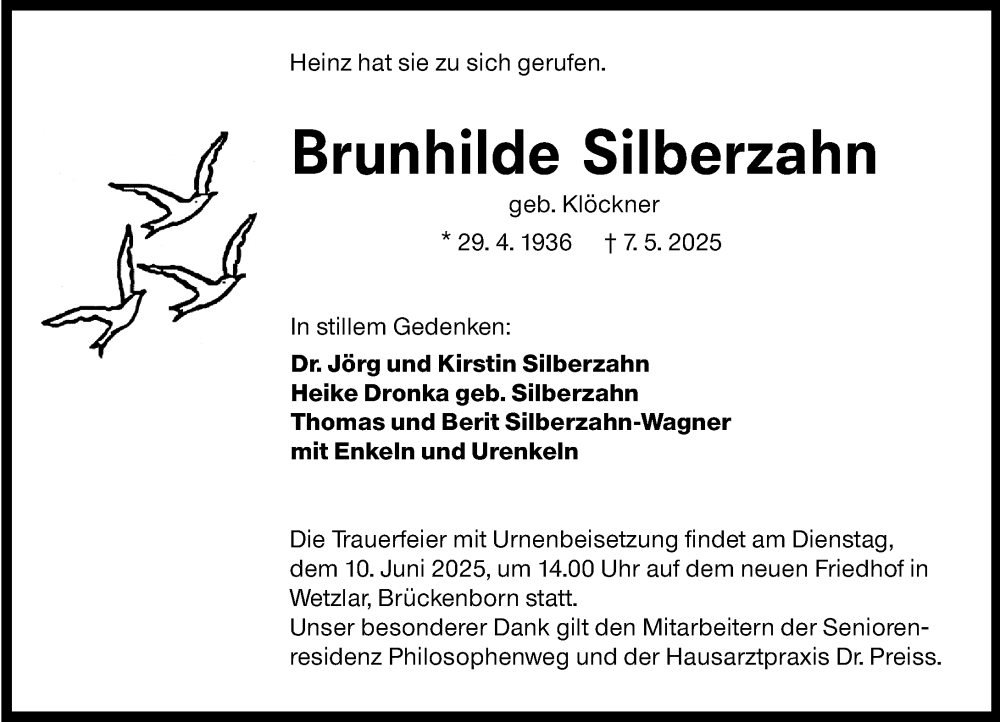 Heinz hat sie zu sich gerufen.

Brunhilde Silberzahn

geb. Klöckner

* 29. 4. 1936 † 7. 5. 2025

In stillem Gedenken:

Dr. Jörg und Kirstin Silberzahn
Heike Dronka geb. Silberzahn
Thomas und Berit Silberzahn-Wagner
mit Enkeln und Urenkeln

Die Trauerfeier mit Urnenbeisetzung findet am Dienstag, dem 10. Juni 2025, um 14.00 Uhr auf dem neuen Friedhof in Wetzlar, Brückenborn statt.
Unser besonderer Dank gilt den Mitarbeitern der Seniorenresidenz Philosophenweg und der Hausarztpraxis Dr. Preiss.